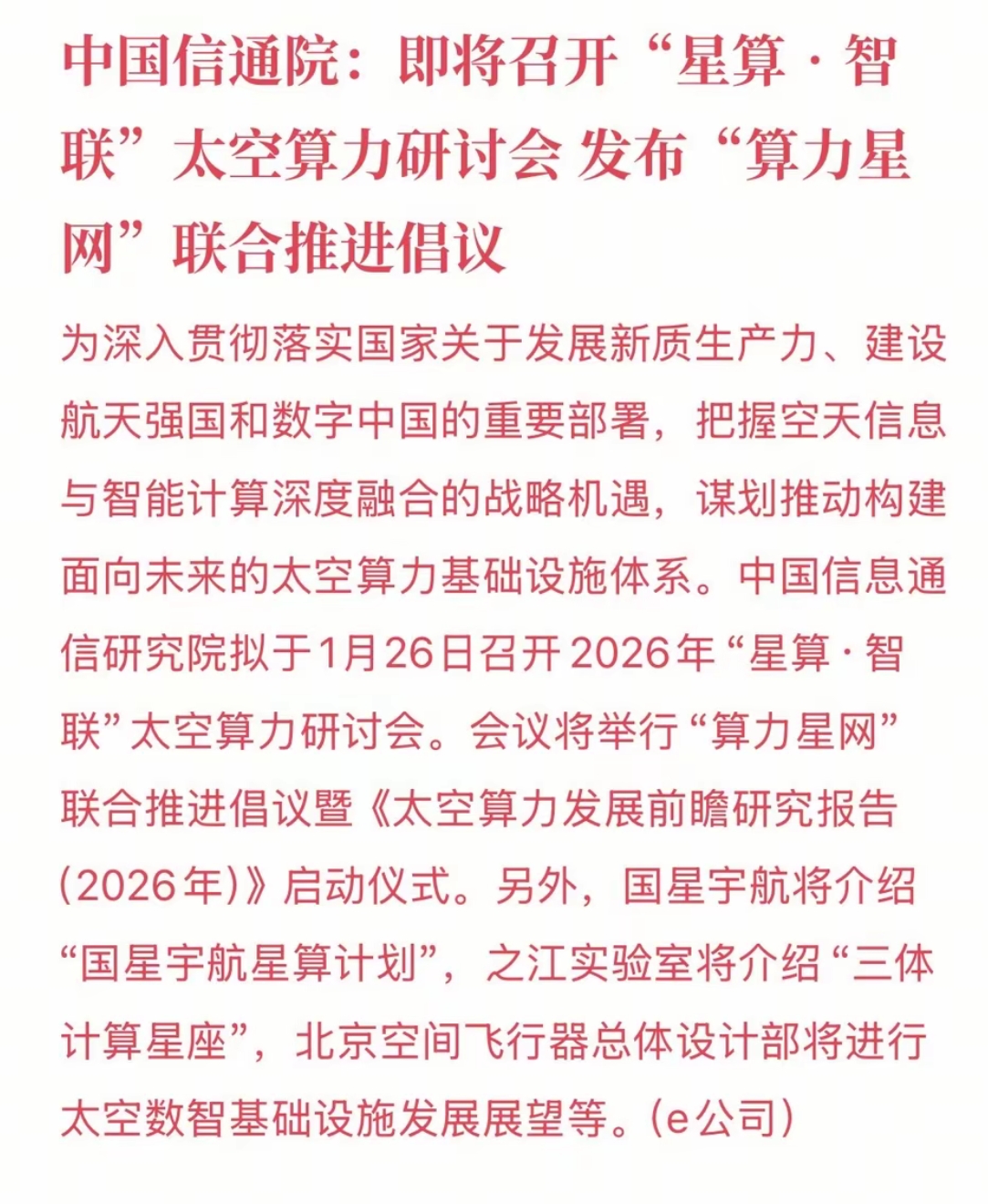 中国信通院：即将召开“星算·智联”太空算力研讨会 发布“算力星网”联合推进倡议

为深入贯彻落实国家关于发展新质生产力、建设航天强国和数字中国的重要部署，把握空天信息与智能计算深度融合的战略机遇，谋划推动构建面向未来的太空算力基础设施体系。中国信息通信研究院拟于1月26日召开2026年“星算·智联”太空算力研讨会。会议将举行“算力星网”联合推进倡议暨《太空算力发展前瞻研究报告(2026年)》启动仪式。另外，国星宇航将介绍“国星宇航星算计划”，之江实验室将介绍“三体计算星座”，北京空间飞行器总体设计部将进行太空数智基础设施发展展望等。(e公司)